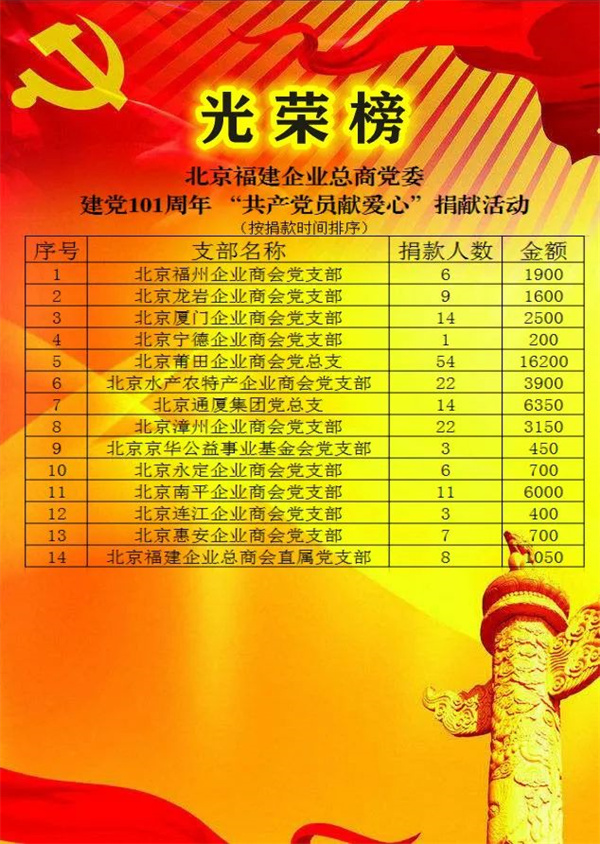 光荣榜

北京福建企业总商党委

建党101周年 “共产党员献爱心”捐献活动

（按捐款时间排序）

| 序号 | 支部名称 | 捐款人数 | 金额 |
|---|---|---|---|
| 1 | 北京福州企业商会党支部 | 6 | 1900 |
| 2 | 北京龙岩企业商会党支部 | 9 | 1600 |
| 3 | 北京厦门企业商会党支部 | 14 | 2500 |
| 4 | 北京宁德企业商会党支部 | 1 | 200 |
| 5 | 北京莆田企业商会党总支 | 54 | 16200 |
| 6 | 北京水产农特产企业商会党支部 | 22 | 3900 |
| 7 | 北京通厦集团党总支 | 14 | 6350 |
| 8 | 北京漳州企业商会党支部 | 22 | 3150 |
| 9 | 北京京华公益事业基金会党支部 | 3 | 450 |
| 10 | 北京永定企业商会党支部 | 6 | 700 |
| 11 | 北京南平企业商会党支部 | 11 | 6000 |
| 12 | 北京连江企业商会党支部 | 3 | 400 |
| 13 | 北京惠安企业商会党支部 | 7 | 700 |
| 14 | 北京福建企业总商会直属党支部 | 8 | 1050 |